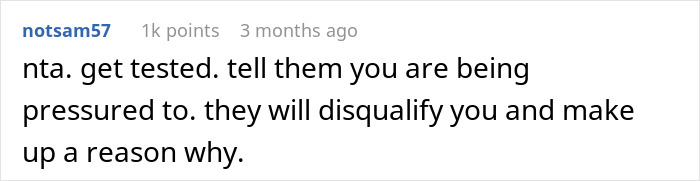 notsam57 1k points 3 months ago

nta. get tested. tell them you are being pressured to. they will disqualify you and make up a reason why.